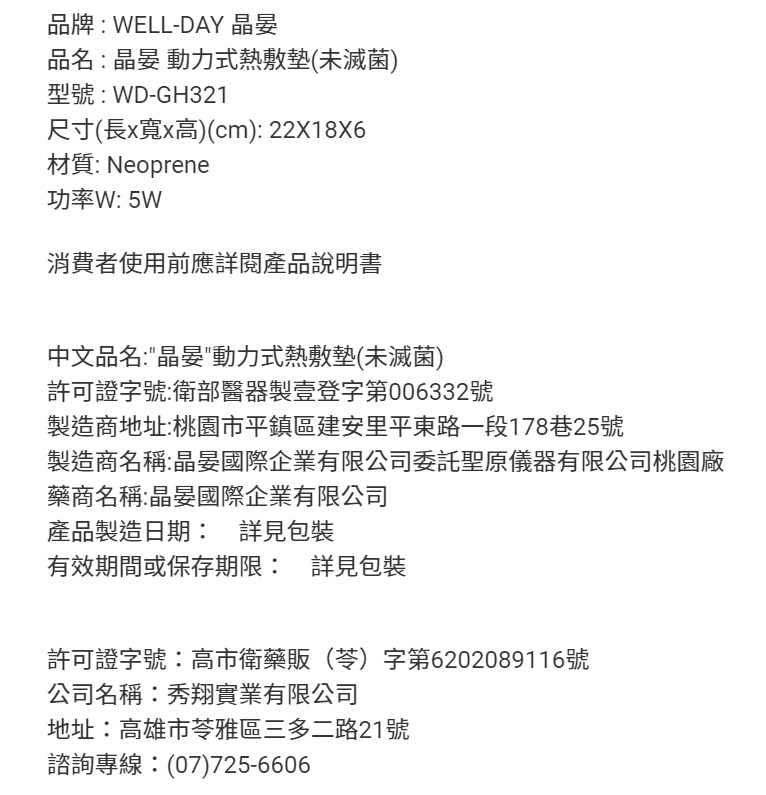 品牌 : WELL-DAY 晶晏
品名 : 晶晏 動力式熱敷墊(未滅菌)
型號 : WD-GH321
尺寸(長x寬x高)(cm): 22X18X6
材質: Neoprene
功率W: 5W

消費者使用前應詳閱產品說明書

中文品名:"晶晏"動力式熱敷墊(未滅菌)
許可證字號:衛部醫器製壹登字第006332號
製造商地址:桃園市平鎮區建安里平東路一段178巷25號
製造商名稱:晶晏國際企業有限公司委託聖原儀器有限公司桃園廠
藥商名稱:晶晏國際企業有限公司
產品製造日期： 詳見包裝
有效期間或保存期限： 詳見包裝

許可證字號：高市衛藥販（苓）字第6202089116號
公司名稱：秀翔實業有限公司
地址：高雄市苓雅區三多二路21號
諮詢專線：(07)725-6606